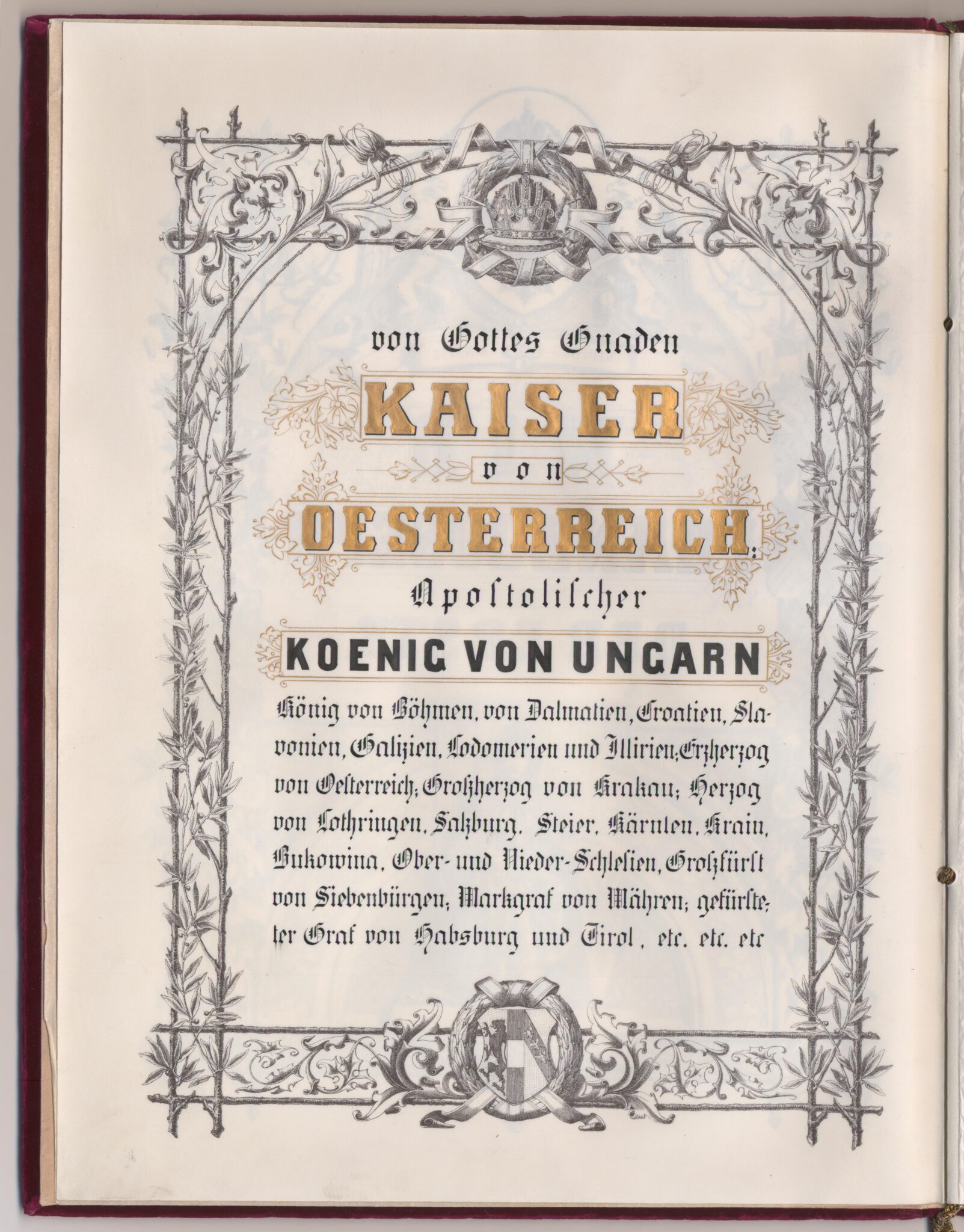 von Gottes Gnaden

KAISER

von

OESTERREICH;

Apostolischer

KOENIG VON UNGARN

König von Böhmen, von Dalmatien, Croatien, Slavonien, Galizien, Lodomerien und Illirien; Erzherzog von Oesterreich; Großherzog von Krakau; Herzog von Lothringen, Salzburg, Steier, Kärnten, Krain, Bukowina, Ober- und Nieder-Schlesien, Großfürst von Siebenbürgen; Markgraf von Mähren; gefürsteter Graf von Habsburg und Tirol, etc. etc. etc